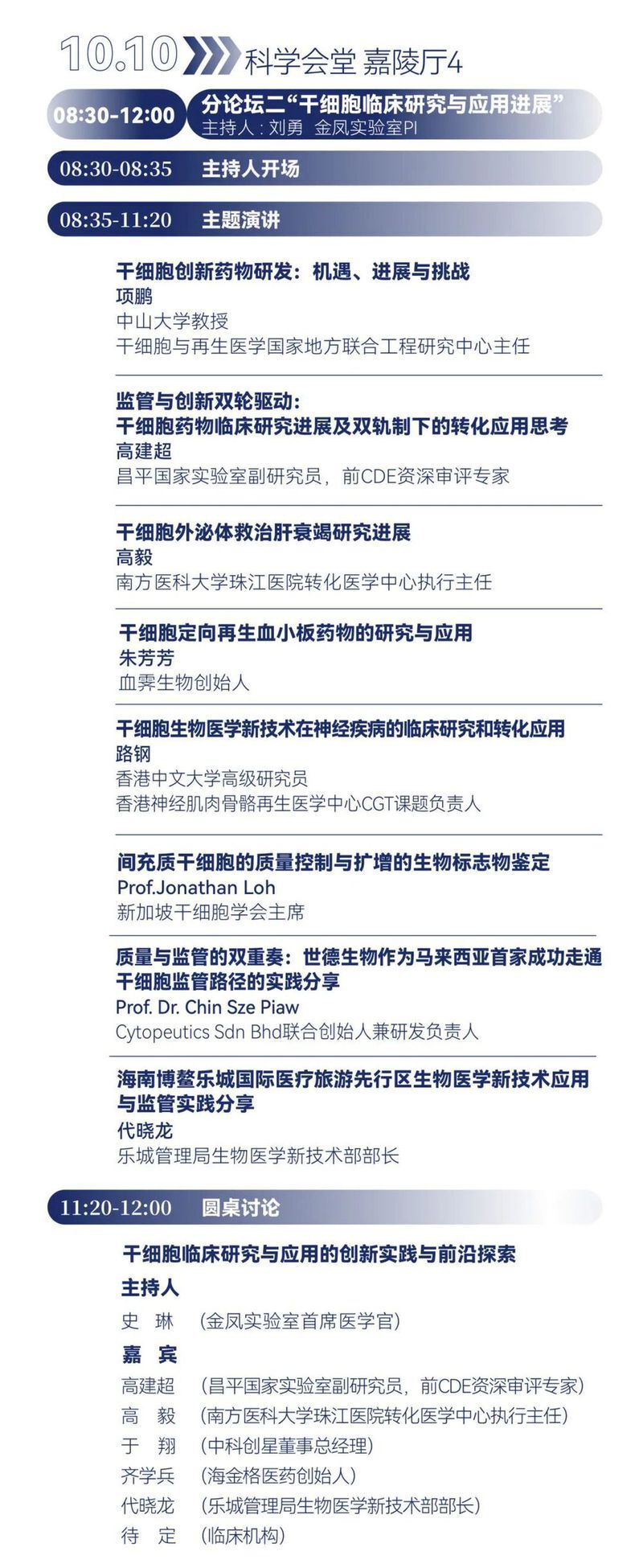 10.10 科学会堂 嘉陵厅4

08:30-12:00 分论坛二“干细胞临床研究与应用进展”
主持人：刘勇 金凤实验室PI

08:30-08:35 主持人开场

08:35-11:20 主题演讲

干细胞创新药物研发：机遇、进展与挑战
项鹏
中山大学教授
干细胞与再生医学国家地方联合工程研究中心主任

监管与创新双轮驱动：
干细胞药物临床研究进展及双轨制下的转化应用思考
高建超
昌平国家实验室副研究员，前CDE资深审评专家

干细胞外泌体救治肝衰竭研究进展
高毅
南方医科大学珠江医院转化医学中心执行主任

干细胞定向再生血小板药物的研究与应用
朱芳芳
血霁生物创始人

干细胞生物医学新技术在神经疾病的临床研究和转化应用
路钢
香港中文大学高级研究员
香港神经肌肉骨骼再生医学中心CGT课题负责人

间充质干细胞的质量控制与扩增的生物标志物鉴定
Prof.Jonathan Loh
新加坡干细胞学会主席

质量与监管的双重奏：世德生物作为马来西亚首家成功走通干细胞监管路径的实践分享
Prof. Dr. Chin Sze Piaw
Cytopeutics Sdn Bhd联合创始人兼研发负责人

海南博鳌乐城国际医疗旅游先行区生物医学新技术应用与监管实践分享
代晓龙
乐城管理局生物医学新技术部部长

11:20-12:00 圆桌讨论

干细胞临床研究与应用的创新实践与前沿探索
主持人
史 琳 （金凤实验室首席医学官）
嘉 宾
高建超 （昌平国家实验室副研究员，前CDE资深审评专家）
高 毅 （南方医科大学珠江医院转化医学中心执行主任）
于 翔 （中科创星董事总经理）
齐学兵 （海金格医药创始人）
代晓龙 （乐城管理局生物医学新技术部部长）
待 定 （临床机构）